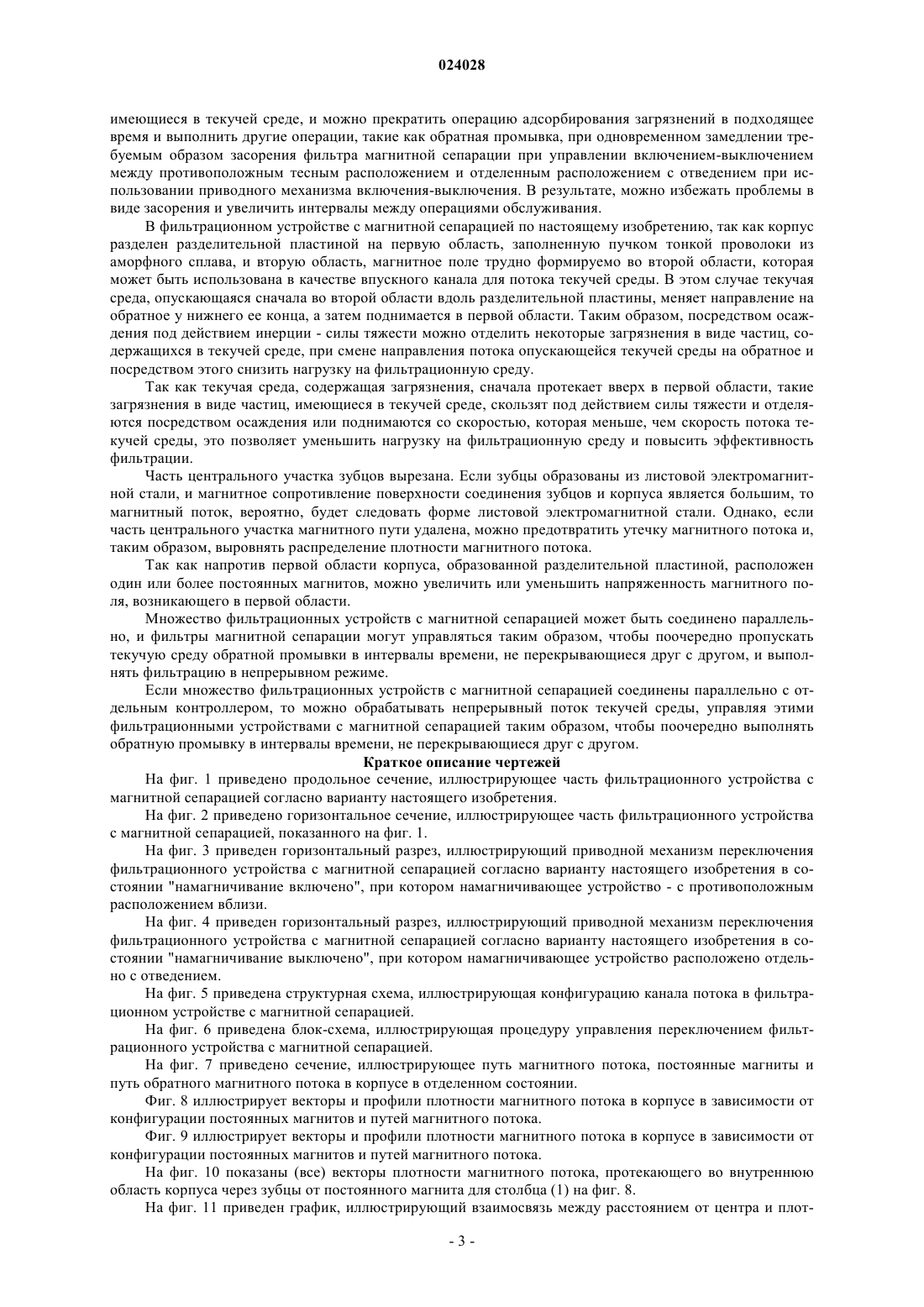 024028

имеющиеся в текучей среде, и можно прекратить операцию адсорбирования загрязнений в подходящее время и выполнить другие операции, такие как обратная промывка, при одновременном замедлении требуемым образом засорения фильтра магнитной сепарации при управлении включением-выключением между противоположным тесным расположением и отделенным расположением с отведением при использовании приводного механизма включения-выключения. В результате, можно избежать проблемы в виде засорения и увеличить интервалы между операциями обслуживания.

В фильтрационном устройстве с магнитной сепарацией по настоящему изобретению, так как корпус разделен разделительной пластиной на первую область, заполненную пучком тонкой проволоки из аморфного сплава, и вторую область, магнитное поле трудно формируемо во второй области, которая может быть использована в качестве впускного канала для потока текучей среды. В этом случае текучая среда, опускающаяся сначала во второй области вдоль разделительной пластины, меняет направление на обратное у нижнего ее конца, а затем поднимается в первой области. Таким образом, посредством осаждения под действием инерции - силы тяжести можно отделить некоторые загрязнения в виде частиц, содержащихся в текучей среде, при смене направления потока опускающейся текучей среды на обратное и посредством этого снизить нагрузку на фильтрационную среду.

Так как текучая среда, содержащая загрязнения, сначала протекает вверх в первой области, такие загрязнения в виде частиц, имеющиеся в текучей среде, скользят под действием силы тяжести и отделяются посредством осаждения или поднимаются со скоростью, которая меньше, чем скорость потока текучей среды, это позволяет уменьшить нагрузку на фильтрационную среду и повысить эффективность фильтрации.

Часть центрального участка зубцов вырезана. Если зубцы образованы из листовой электромагнитной стали, и магнитное сопротивление поверхности соединения зубцов и корпуса является большим, то магнитный поток, вероятно, будет следовать форме листовой электромагнитной стали. Однако, если часть центрального участка магнитного пути удалена, можно предотвратить утечку магнитного потока и, таким образом, выровнять распределение плотности магнитного потока.

Так как напротив первой области корпуса, образованной разделительной пластиной, расположен один или более постоянных магнитов, можно увеличить или уменьшить напряженность магнитного поля, возникающего в первой области.

Множество фильтрационных устройств с магнитной сепарацией может быть соединено параллельно, и фильтры магнитной сепарации могут управляться таким образом, чтобы поочередно пропускать текучую среду обратной промывки в интервалы времени, не перекрывающиеся друг с другом, и выполнять фильтрацию в непрерывном режиме.

Если множество фильтрационных устройств с магнитной сепарацией соединены параллельно с отдельным контроллером, то можно обрабатывать непрерывный поток текучей среды, управляя этими фильтрационными устройствами с магнитной сепарацией таким образом, чтобы поочередно выполнять обратную промывку в интервалы времени, не перекрывающиеся друг с другом.

Краткое описание чертежей

На фиг. 1 приведено продольное сечение, иллюстрирующее часть фильтрационного устройства с магнитной сепарацией согласно варианту настоящего изобретения.

На фиг. 2 приведено горизонтальное сечение, иллюстрирующее часть фильтрационного устройства с магнитной сепарацией, показанного на фиг. 1.

На фиг. 3 приведен горизонтальный разрез, иллюстрирующий приводной механизм переключения фильтрационного устройства с магнитной сепарацией согласно варианту настоящего изобретения в состоянии "намагничивание включено", при котором намагничивающее устройство - с противоположным расположением вблизи.

На фиг. 4 приведен горизонтальный разрез, иллюстрирующий приводной механизм переключения фильтрационного устройства с магнитной сепарацией согласно варианту настоящего изобретения в состоянии "намагничивание выключено", при котором намагничивающее устройство расположено отдельно с отведением.

На фиг. 5 приведена структурная схема, иллюстрирующая конфигурацию канала потока в фильтрационном устройстве с магнитной сепарацией.

На фиг. 6 приведена блок-схема, иллюстрирующая процедуру управления переключением фильтрационного устройства с магнитной сепарацией.

На фиг. 7 приведено сечение, иллюстрирующее путь магнитного потока, постоянные магниты и путь обратного магнитного потока в корпусе в отделенном состоянии.

Фиг. 8 иллюстрирует векторы и профили плотности магнитного потока в корпусе в зависимости от конфигурации постоянных магнитов и путей магнитного потока.

Фиг. 9 иллюстрирует векторы и профили плотности магнитного потока в корпусе в зависимости от конфигурации постоянных магнитов и путей магнитного потока.

На фиг. 10 показаны (все) векторы плотности магнитного потока, протекающего во внутреннюю область корпуса через зубцы от постоянного магнита для столбца (1) на фиг. 8.

На фиг. 11 приведен график, иллюстрирующий взаимосвязь между расстоянием от центра и плот-

- 3 -